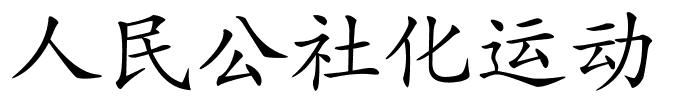 人民公社化运动